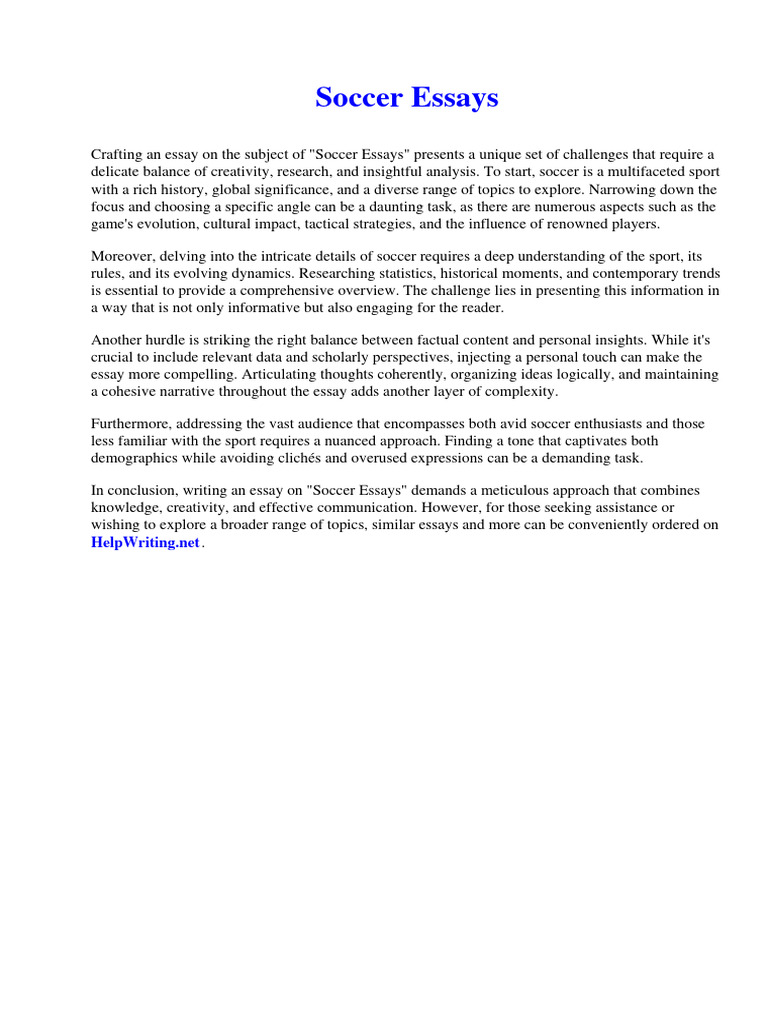 Soccer Essays

Crafting an essay on the subject of "Soccer Essays" presents a unique set of challenges that require a delicate balance of creativity, research, and insightful analysis. To start, soccer is a multifaceted sport with a rich history, global significance, and a diverse range of topics to explore. Narrowing down the focus and choosing a specific angle can be a daunting task, as there are numerous aspects such as the game's evolution, cultural impact, tactical strategies, and the influence of renowned players.

Moreover, delving into the intricate details of soccer requires a deep understanding of the sport, its rules, and its evolving dynamics. Researching statistics, historical moments, and contemporary trends is essential to provide a comprehensive overview. The challenge lies in presenting this information in a way that is not only informative but also engaging for the reader.

Another hurdle is striking the right balance between factual content and personal insights. While it's crucial to include relevant data and scholarly perspectives, injecting a personal touch can make the essay more compelling. Articulating thoughts coherently, organizing ideas logically, and maintaining a cohesive narrative throughout the essay adds another layer of complexity.

Furthermore, addressing the vast audience that encompasses both avid soccer enthusiasts and those less familiar with the sport requires a nuanced approach. Finding a tone that captivates both demographics while avoiding clichés and overused expressions can be a demanding task.

In conclusion, writing an essay on "Soccer Essays" demands a meticulous approach that combines knowledge, creativity, and effective communication. However, for those seeking assistance or wishing to explore a broader range of topics, similar essays and more can be conveniently ordered on HelpWriting.net.